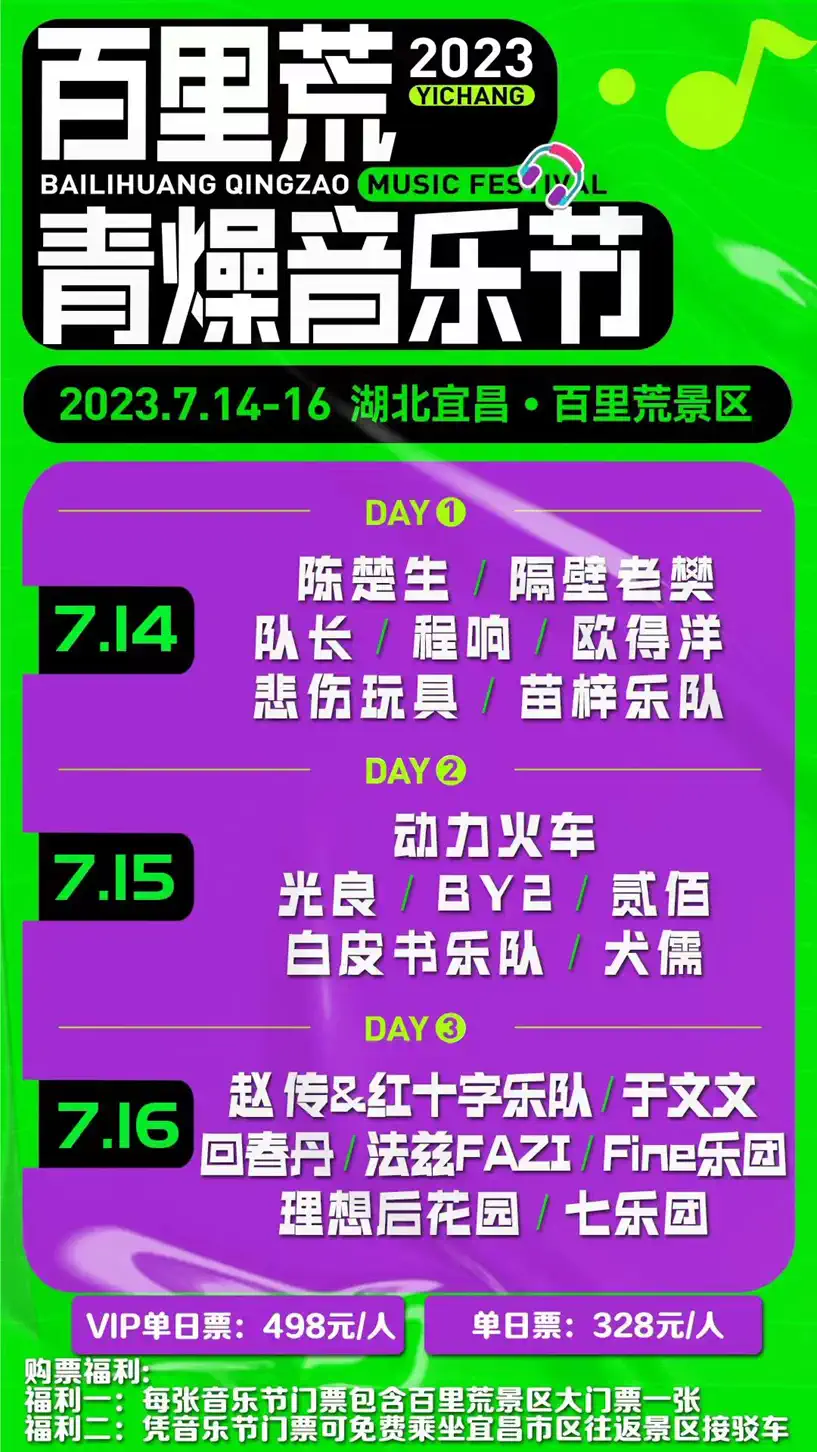 百里荒 2023 YICHANG
BAILIHUANG QINGZAO MUSIC FESTIVAL
青燥音乐节

2023.7.14-16 湖北宜昌 • 百里荒景区

DAY ①
7.14
陈楚生 / 隔壁老樊
队长 / 程响 / 欧得洋
悲伤玩具 / 苗梓乐队

DAY ②
7.15
动力火车
光良 / BY2 / 贰佰
白皮书乐队 / 犬儒

DAY ③
7.16
赵传&红十字乐队 / 于文文
回春丹 / 法兹FAZI / Fine乐团
理想后花园 / 七乐团

VIP单日票：498元/人
单日票：328元/人

购票福利：
福利一：每张音乐节门票包含百里荒景区大门票一张
福利二：凭音乐节门票可免费乘坐宜昌市区往返景区接驳车